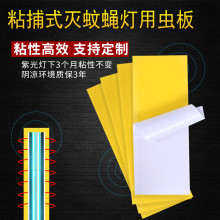 粘捕式灭蚊蝇灯用虫板

粘性高效 支持定制

紫光灯下3个月粘性不变
阴凉环境质保3年